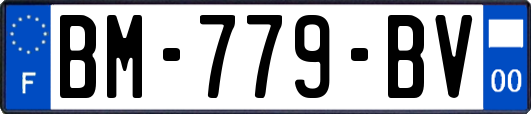 F

BM-779-BV

00